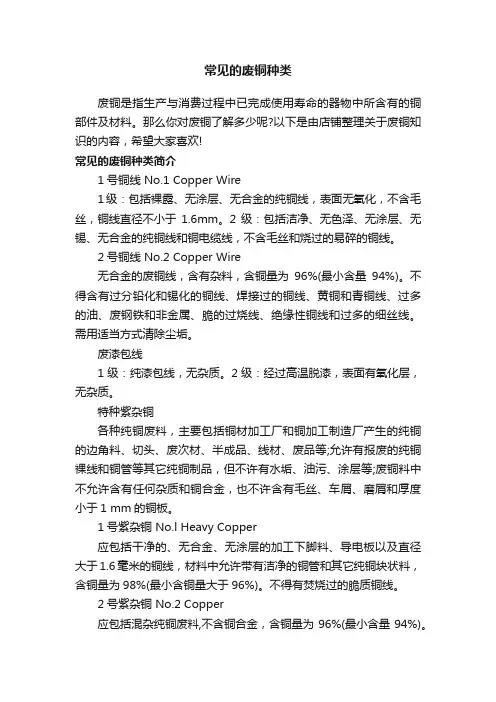 常见的废铜种类

废铜是指生产与消费过程中已完成使用寿命的器物中所含有的铜部件及材料。那么你对废铜了解多少呢?以下是由店铺整理关于废铜知识的内容，希望大家喜欢!

常见的废铜种类简介

1 号铜线 No.1 Copper Wire

1 级：包括裸露、无涂层、无合金的纯铜线，表面无氧化，不含毛丝，铜线直径不小于 1.6mm。2 级：包括洁净、无色泽、无涂层、无锡、无合金的纯铜线和铜电缆线，不含毛丝和烧过的易碎的铜线。

2 号铜线 No.2 Copper Wire

无合金的废铜线，含有杂料，含铜量为 96%(最小含量 94%)。不得含有过分铅化和锡化的铜线、焊接过的铜线、黄铜和青铜线、过多的油、废钢铁和非金属、脆的过烧线、绝缘性铜线和过多的细丝线。需用适当方式清除尘垢。

废漆包线

1 级：纯漆包线，无杂质。2 级：经过高温脱漆，表面有氧化层，无杂质。

特种紫杂铜

各种纯铜废料，主要包括铜材加工厂和铜加工制造厂产生的纯铜的边角料、切头、废次材、半成品、线材、废品等;允许有报废的纯铜裸线和铜管等其它纯铜制品，但不许有水垢、油污、涂层等;废铜料中不允许含有任何杂质和铜合金，也不许含有毛丝、车屑、磨屑和厚度小于 1 mm 的铜板。

1 号紫杂铜 No.l Heavy Copper

应包括干净的、无合金、无涂层的加工下脚料、导电板以及直径大于 1.6 毫米的铜线，材料中允许带有洁净的铜管和其它纯铜块状料，含铜量为 98%(最小含铜量大于 96%)。不得有焚烧过的脆质铜线。

2 号紫杂铜 No.2 Copper

应包括混杂纯铜废料,不含铜合金，含铜量为 96%(最小含量 94%)。